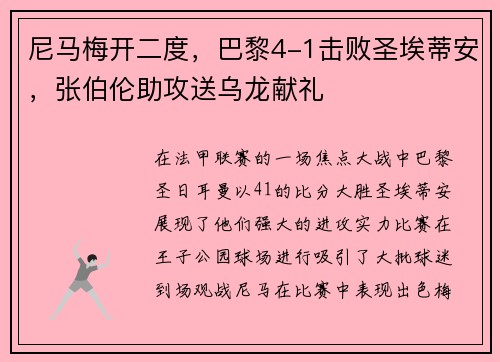 尼马梅开二度，巴黎4-1击败圣埃蒂安，张伯伦助攻送乌龙献礼

在法甲联赛的一场焦点大战中巴黎圣日耳曼以41的比分大胜圣埃蒂安展现了他们强大的进攻实力比赛在王子公园球场进行吸引了大批球迷到场观战尼马在比赛中表现出色梅